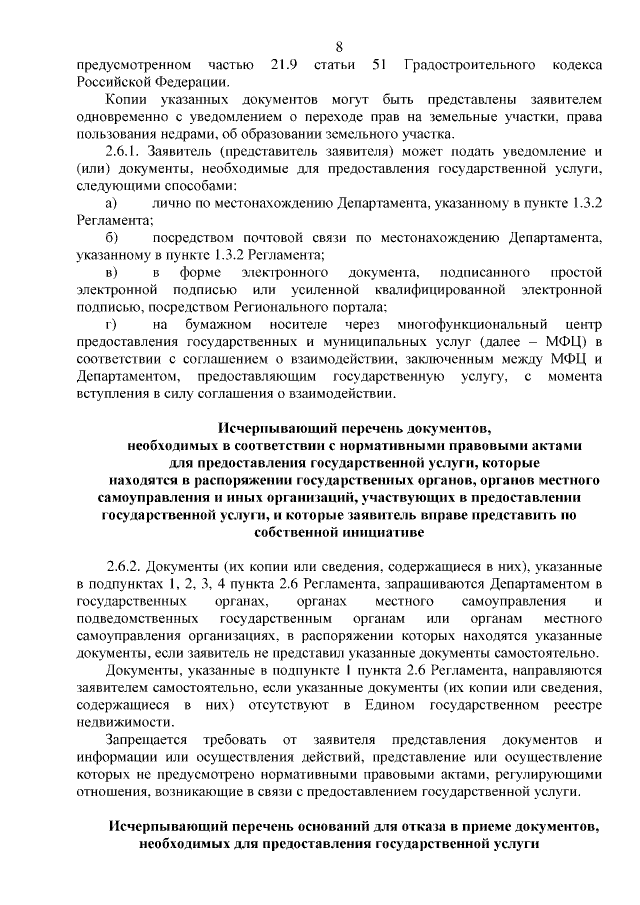 8

предусмотренном частью 21.9 статьи 51 Градостроительного кодекса Российской Федерации.

Копии указанных документов могут быть представлены заявителем одновременно с уведомлением о переходе прав на земельные участки, права пользования недрами, об образовании земельного участка.

2.6.1. Заявитель (представитель заявителя) может подать уведомление и (или) документы, необходимые для предоставления государственной услуги, следующими способами:

а) лично по местонахождению Департамента, указанному в пункте 1.3.2 Регламента;

б) посредством почтовой связи по местонахождению Департамента, указанному в пункте 1.3.2 Регламента;

в) в форме электронного документа, подписанного простой электронной подписью или усиленной квалифицированной электронной подписью, посредством Регионального портала;

г) на бумажном носителе через многофункциональный центр предоставления государственных и муниципальных услуг (далее – МФЦ) в соответствии с соглашением о взаимодействии, заключенным между МФЦ и Департаментом, предоставляющим государственную услугу, с момента вступления в силу соглашения о взаимодействии.

Исчерпывающий перечень документов, необходимых в соответствии с нормативными правовыми актами для предоставления государственной услуги, которые находятся в распоряжении государственных органов, органов местного самоуправления и иных организаций, участвующих в предоставлении государственной услуги, и которые заявитель вправе представить по собственной инициативе

2.6.2. Документы (их копии или сведения, содержащиеся в них), указанные в подпунктах 1, 2, 3, 4 пункта 2.6 Регламента, запрашиваются Департаментом в государственных органах, органах местного самоуправления и подведомственных государственным органам или органам местного самоуправления организациях, в распоряжении которых находятся указанные документы, если заявитель не представил указанные документы самостоятельно.

Документы, указанные в подпункте 1 пункта 2.6 Регламента, направляются заявителем самостоятельно, если указанные документы (их копии или сведения, содержащиеся в них) отсутствуют в Едином государственном реестре недвижимости.

Запрещается требовать от заявителя представления документов и информации или осуществления действий, представление или осуществление которых не предусмотрено нормативными правовыми актами, регулирующими отношения, возникающие в связи с предоставлением государственной услуги.

Исчерпывающий перечень оснований для отказа в приеме документов, необходимых для предоставления государственной услуги